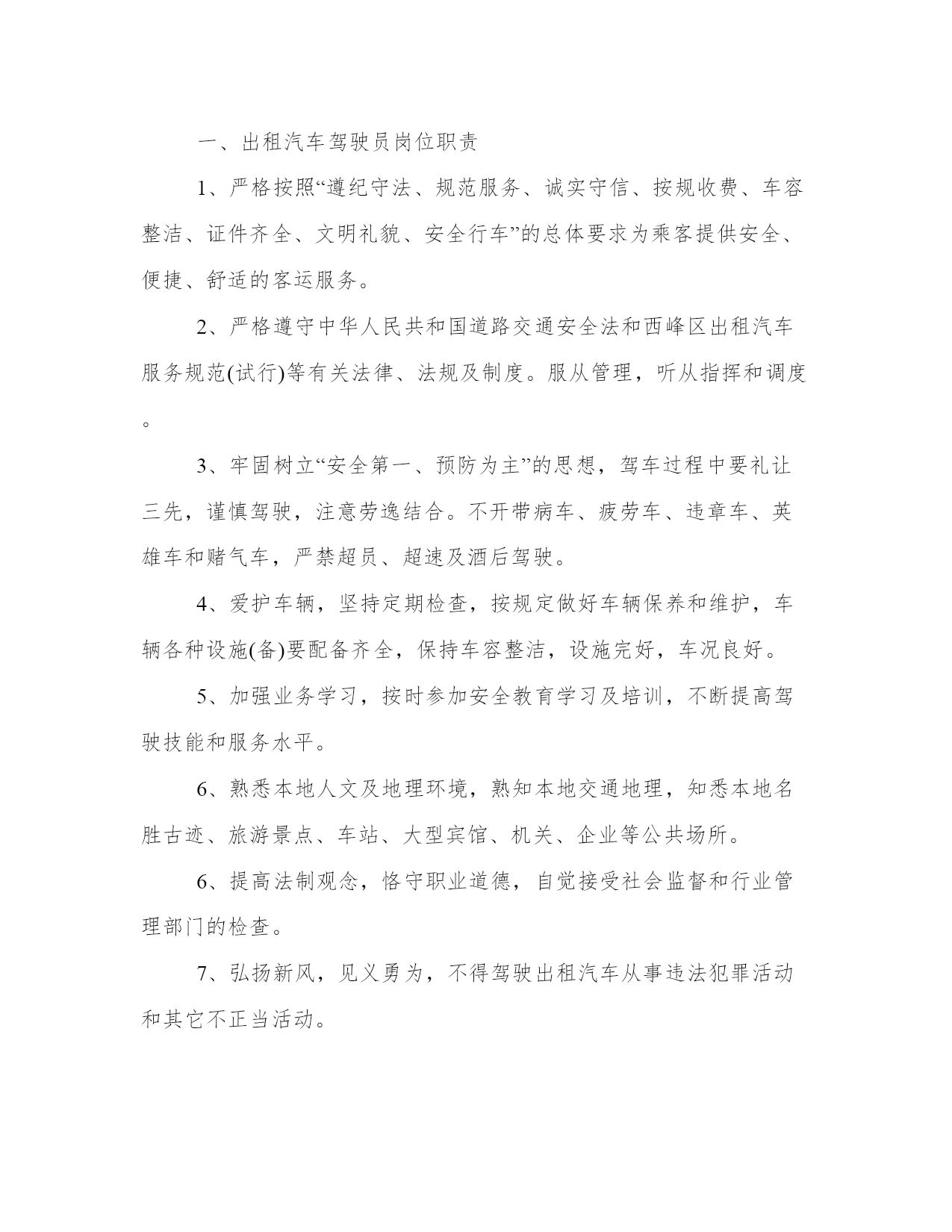 一、出租汽车驾驶员岗位职责

1、严格按照“遵纪守法、规范服务、诚实守信、按规收费、车容整洁、证件齐全、文明礼貌、安全行车”的总体要求为乘客提供安全、便捷、舒适的客运服务。

2、严格遵守中华人民共和国道路交通安全法和西峰区出租汽车服务规范(试行)等有关法律、法规及制度。服从管理，听从指挥和调度。

3、牢固树立“安全第一、预防为主”的思想，驾车过程中要礼让三先，谨慎驾驶，注意劳逸结合。不开带病车、疲劳车、违章车、英雄车和赌气车，严禁超员、超速及酒后驾驶。

4、爱护车辆，坚持定期检查，按规定做好车辆保养和维护，车辆各种设施(备)要配备齐全，保持车容整洁，设施完好，车况良好。

5、加强业务学习，按时参加安全教育学习及培训，不断提高驾驶技能和服务水平。

6、熟悉本地人文及地理环境，熟知本地交通地理，知悉本地名胜古迹、旅游景点、车站、大型宾馆、机关、企业等公共场所。

6、提高法制观念，恪守职业道德，自觉接受社会监督和行业管理部门的检查。

7、弘扬新风，见义勇为，不得驾驶出租汽车从事违法犯罪活动和其它不正当活动。